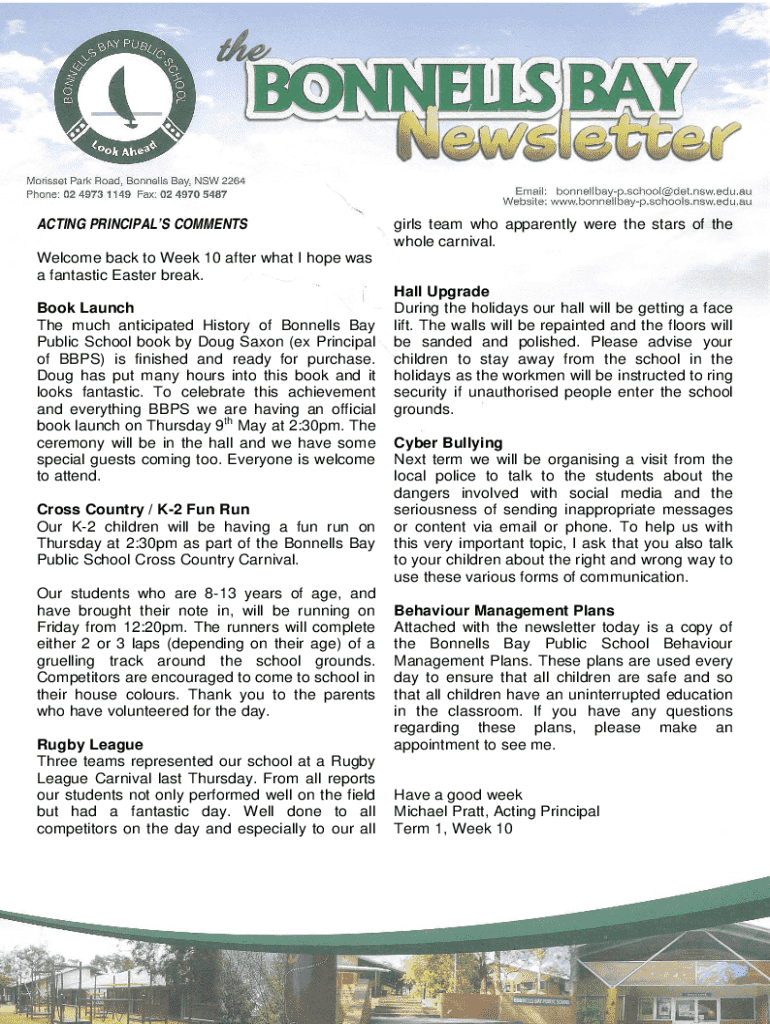 BONNELLS BAY PUBLIC SCHOOL
Look Ahead

the BONNELLS BAY Newsletter

Morisset Park Road, Bonnells Bay, NSW 2264
Phone: 02 4973 1149 Fax: 02 4970 5487

Email: bonnellbay-p.school@det.nsw.edu.au
Website: www.bonnellbay-p.schools.nsw.edu.au

ACTING PRINCIPAL'S COMMENTS

Welcome back to Week 10 after what I hope was a fantastic Easter break.

Book Launch
The much anticipated History of Bonnells Bay Public School book by Doug Saxon (ex Principal of BBPS) is finished and ready for purchase. Doug has put many hours into this book and it looks fantastic. To celebrate this achievement and everything BBPS we are having an official book launch on Thursday 9$^{th}$ May at 2:30pm. The ceremony will be in the hall and we have some special guests coming too. Everyone is welcome to attend.

Cross Country / K-2 Fun Run
Our K-2 children will be having a fun run on Thursday at 2:30pm as part of the Bonnells Bay Public School Cross Country Carnival.

Our students who are 8-13 years of age, and have brought their note in, will be running on Friday from 12:20pm. The runners will complete either 2 or 3 laps (depending on their age) of a gruelling track around the school grounds. Competitors are encouraged to come to school in their house colours. Thank you to the parents who have volunteered for the day.

Rugby League
Three teams represented our school at a Rugby League Carnival last Thursday. From all reports our students not only performed well on the field but had a fantastic day. Well done to all competitors on the day and especially to our all girls team who apparently were the stars of the whole carnival.

Hall Upgrade
During the holidays our hall will be getting a face lift. The walls will be repainted and the floors will be sanded and polished. Please advise your children to stay away from the school in the holidays as the workmen will be instructed to ring security if unauthorised people enter the school grounds.

Cyber Bullying
Next term we will be organising a visit from the local police to talk to the students about the dangers involved with social media and the seriousness of sending inappropriate messages or content via email or phone. To help us with this very important topic, I ask that you also talk to your children about the right and wrong way to use these various forms of communication.

Behaviour Management Plans
Attached with the newsletter today is a copy of the Bonnells Bay Public School Behaviour Management Plans. These plans are used every day to ensure that all children are safe and so that all children have an uninterrupted education in the classroom. If you have any questions regarding these plans, please make an appointment to see me.

Have a good week
Michael Pratt, Acting Principal
Term 1, Week 10